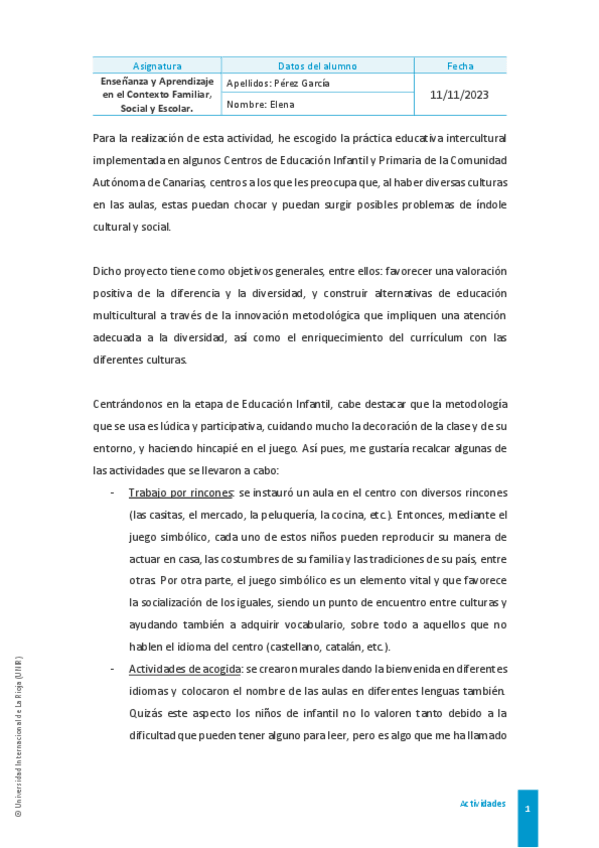 | Asignatura | Datos del alumno | Fecha |
|---|---|---|
| Enseñanza y Aprendizaje en el Contexto Familiar, Social y Escolar. | Apellidos: Pérez García | 11/11/2023 |
| | Nombre: Elena | |

Para la realización de esta actividad, he escogido la práctica educativa intercultural implementada en algunos Centros de Educación Infantil y Primaria de la Comunidad Autónoma de Canarias, centros a los que les preocupa que, al haber diversas culturas en las aulas, estas puedan chocar y puedan surgir posibles problemas de índole cultural y social.

Dicho proyecto tiene como objetivos generales, entre ellos: favorecer una valoración positiva de la diferencia y la diversidad, y construir alternativas de educación multicultural a través de la innovación metodológica que impliquen una atención adecuada a la diversidad, así como el enriquecimiento del currículum con las diferentes culturas.

Centrándonos en la etapa de Educación Infantil, cabe destacar que la metodología que se usa es lúdica y participativa, cuidando mucho la decoración de la clase y de su entorno, y haciendo hincapié en el juego. Así pues, me gustaría recalcar algunas de las actividades que se llevaron a cabo:

- Trabajo por rincones: se instauró un aula en el centro con diversos rincones (las casitas, el mercado, la peluquería, la cocina, etc.). Entonces, mediante el juego simbólico, cada uno de estos niños pueden reproducir su manera de actuar en casa, las costumbres de su familia y las tradiciones de su país, entre otras. Por otra parte, el juego simbólico es un elemento vital y que favorece la socialización de los iguales, siendo un punto de encuentro entre culturas y ayudando también a adquirir vocabulario, sobre todo a aquellos que no hablen el idioma del centro (castellano, catalán, etc.).
- Actividades de acogida: se crearon murales dando la bienvenida en diferentes idiomas y colocaron el nombre de las aulas en diferentes lenguas también. Quizás este aspecto los niños de infantil no lo valoren tanto debido a la dificultad que pueden tener alguno para leer, pero es algo que me ha llamado

© Universidad Internacional de La Rioja (UNIR)

Actividades

1